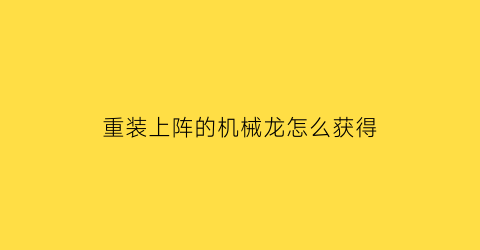 重装上阵的机械龙怎么获得